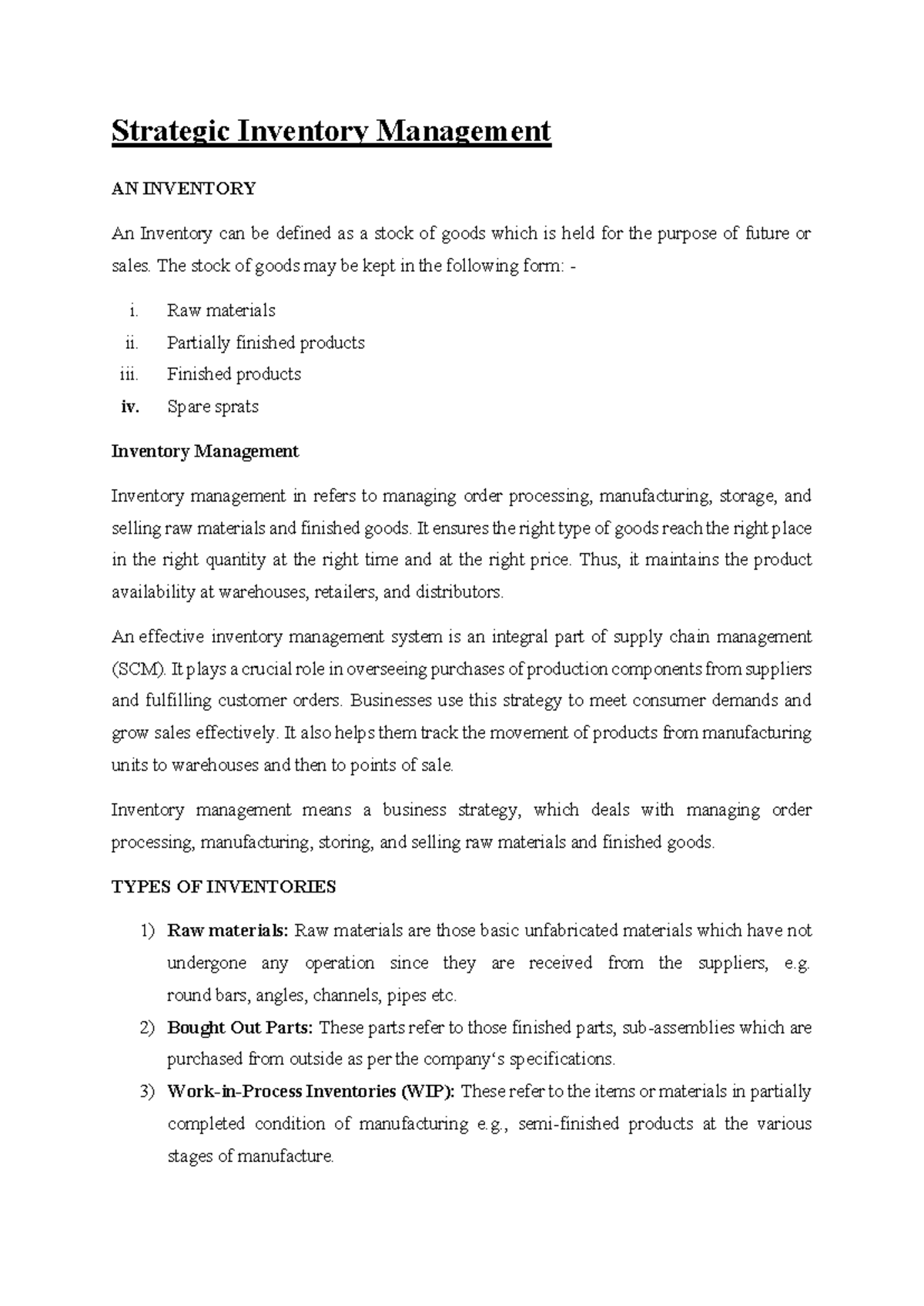 Strategic Inventory Management

AN INVENTORY

An Inventory can be defined as a stock of goods which is held for the purpose of future or sales. The stock of goods may be kept in the following form: -

i. Raw materials
ii. Partially finished products
iii. Finished products
iv. Spare sprats

Inventory Management

Inventory management in refers to managing order processing, manufacturing, storage, and selling raw materials and finished goods. It ensures the right type of goods reach the right place in the right quantity at the right time and at the right price. Thus, it maintains the product availability at warehouses, retailers, and distributors.

An effective inventory management system is an integral part of supply chain management (SCM). It plays a crucial role in overseeing purchases of production components from suppliers and fulfilling customer orders. Businesses use this strategy to meet consumer demands and grow sales effectively. It also helps them track the movement of products from manufacturing units to warehouses and then to points of sale.

Inventory management means a business strategy, which deals with managing order processing, manufacturing, storing, and selling raw materials and finished goods.

TYPES OF INVENTORIES

1) Raw materials: Raw materials are those basic unfabricated materials which have not undergone any operation since they are received from the suppliers, e.g. round bars, angles, channels, pipes etc.
2) Bought Out Parts: These parts refer to those finished parts, sub-assemblies which are purchased from outside as per the company's specifications.
3) Work-in-Process Inventories (WIP): These refer to the items or materials in partially completed condition of manufacturing e.g., semi-finished products at the various stages of manufacture.